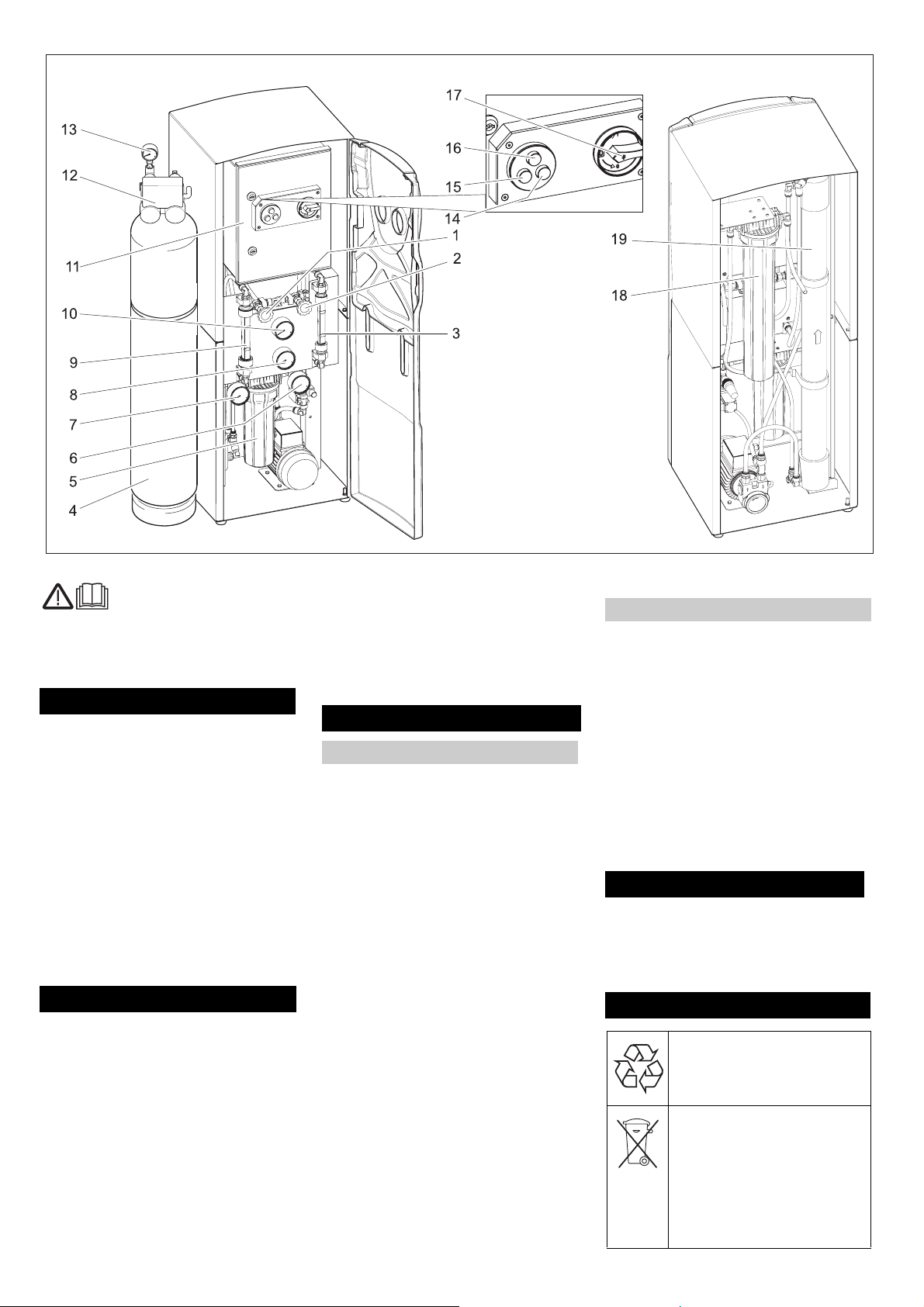 13
12
11
10
9
8
7
6
5
4
17
16
15
14
1
2
3
19
18